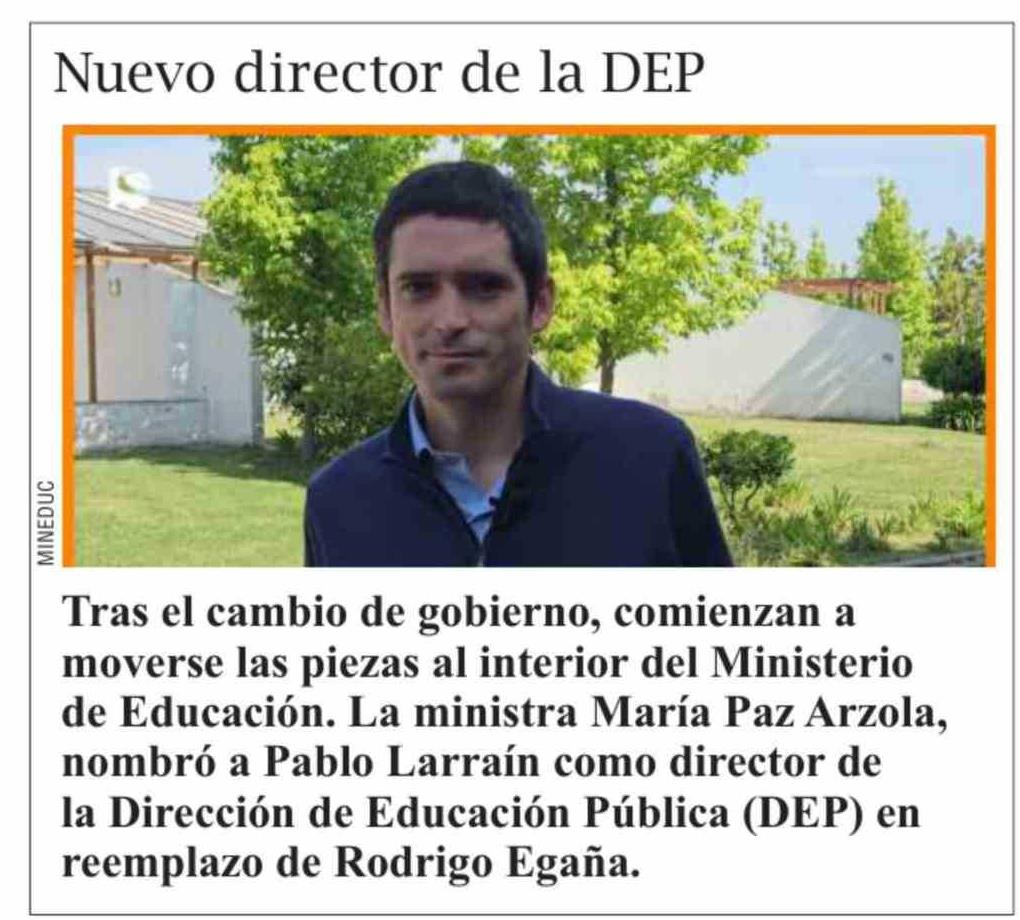 Nuevo director de la DEP

MINEDUC

Tras el cambio de gobierno, comienzan a moverse las piezas al interior del Ministerio de Educación. La ministra María Paz Arzola, nombró a Pablo Larraín como director de la Dirección de Educación Pública (DEP) en reemplazo de Rodrigo Egaña.